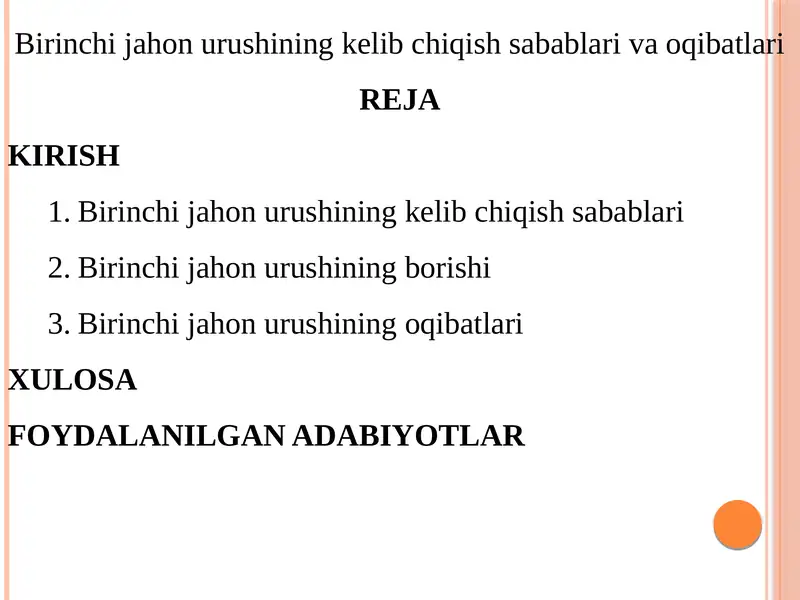 Birinchi jahon urushining kelib chiqish sabablari va oqibatlari

REJA

KIRISH

1. Birinchi jahon urushining kelib chiqish sabablari

2. Birinchi jahon urushining borishi

3. Birinchi jahon urushining oqibatlari

XULOSA

FOYDALANILGAN ADABIYOTLAR